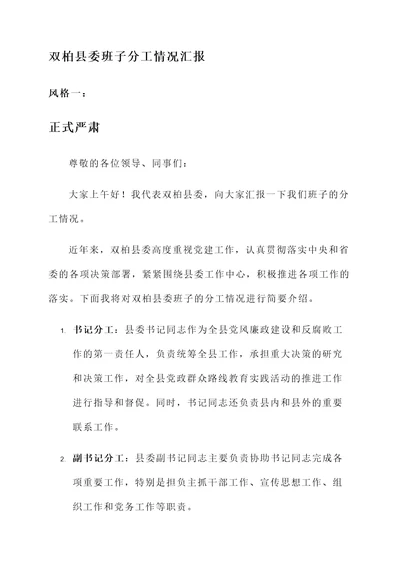 双柏县委班子分工情况汇报

风格一：

正式严肃

尊敬的各位领导、同事们：

大家上午好！我代表双柏县委，向大家汇报一下我们班子的分工情况。

近年来，双柏县委高度重视党建工作，认真贯彻落实中央和省委的各项决策部署，紧紧围绕县委工作中心，积极推进各项工作的落实。下面我将对双柏县委班子的分工情况进行简要介绍。

1. 书记分工：县委书记同志作为全县党风廉政建设和反腐败工作的第一责任人，负责统筹全县工作，承担重大决策的研究和决策工作，对全县党政群众路线教育实践活动的推进工作进行指导和督促。同时，书记同志还负责县内和县外的重要联系工作。

2. 副书记分工：县委副书记同志主要负责协助书记同志完成各项重要工作，特别是担负主抓干部工作、宣传思想工作、组织工作和党务工作等职责。